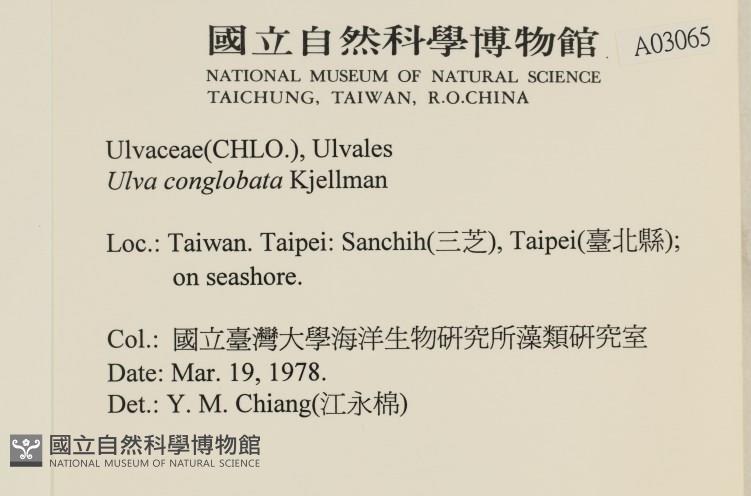 國立自然科學博物館 A03065
NATIONAL MUSEUM OF NATURAL SCIENCE
TAICHUNG, TAIWAN, R.O.CHINA

Ulvaceae(CHLO.), Ulvales
Ulva conglobata Kjellman

Loc.: Taiwan. Taipei: Sanchih(三芝), Taipei(臺北縣); on seashore.

Col.: 國立臺灣大學海洋生物研究所藻類研究室
Date: Mar. 19, 1978.
Det.: Y. M. Chiang(江永棉)

國立自然科學博物館
NATIONAL MUSEUM OF NATURAL SCIENCE